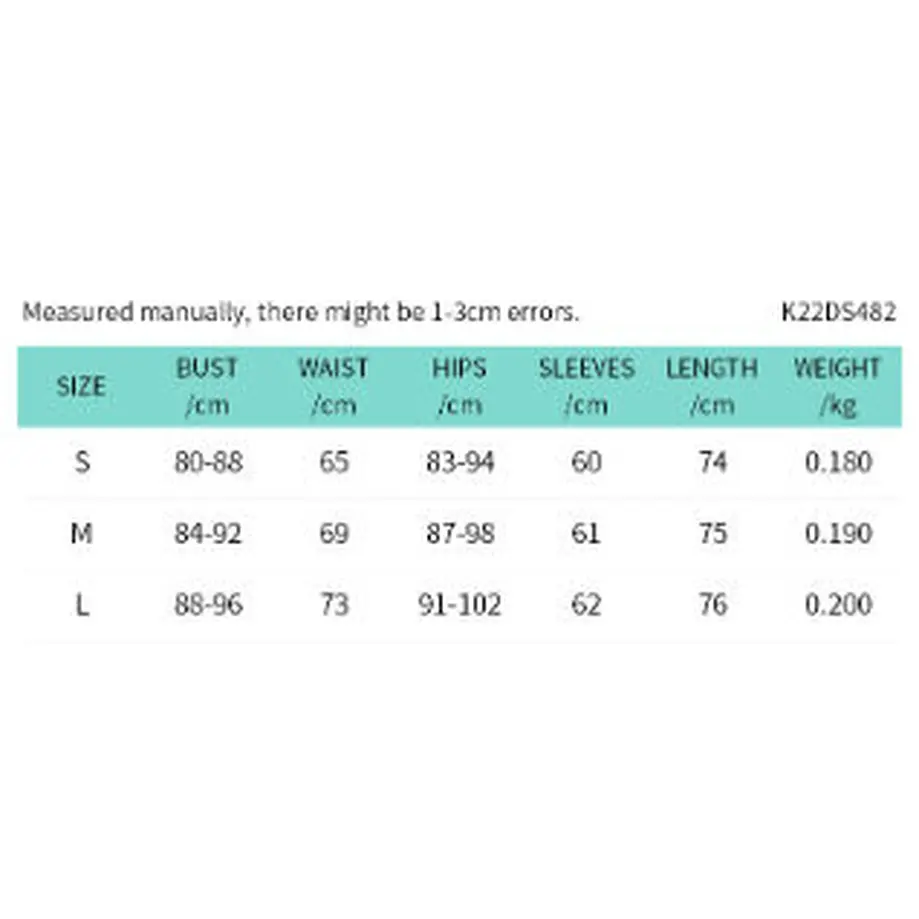 Measured manually, there might be 1-3cm errors.

K22DS482

| SIZE | BUST /cm | WAIST /cm | HIPS /cm | SLEEVES /cm | LENGTH /cm | WEIGHT /kg |
|---|---|---|---|---|---|---|
| S | 80-88 | 65 | 83-94 | 60 | 74 | 0.180 |
| M | 84-92 | 69 | 87-98 | 61 | 75 | 0.190 |
| L | 88-96 | 73 | 91-102 | 62 | 76 | 0.200 |